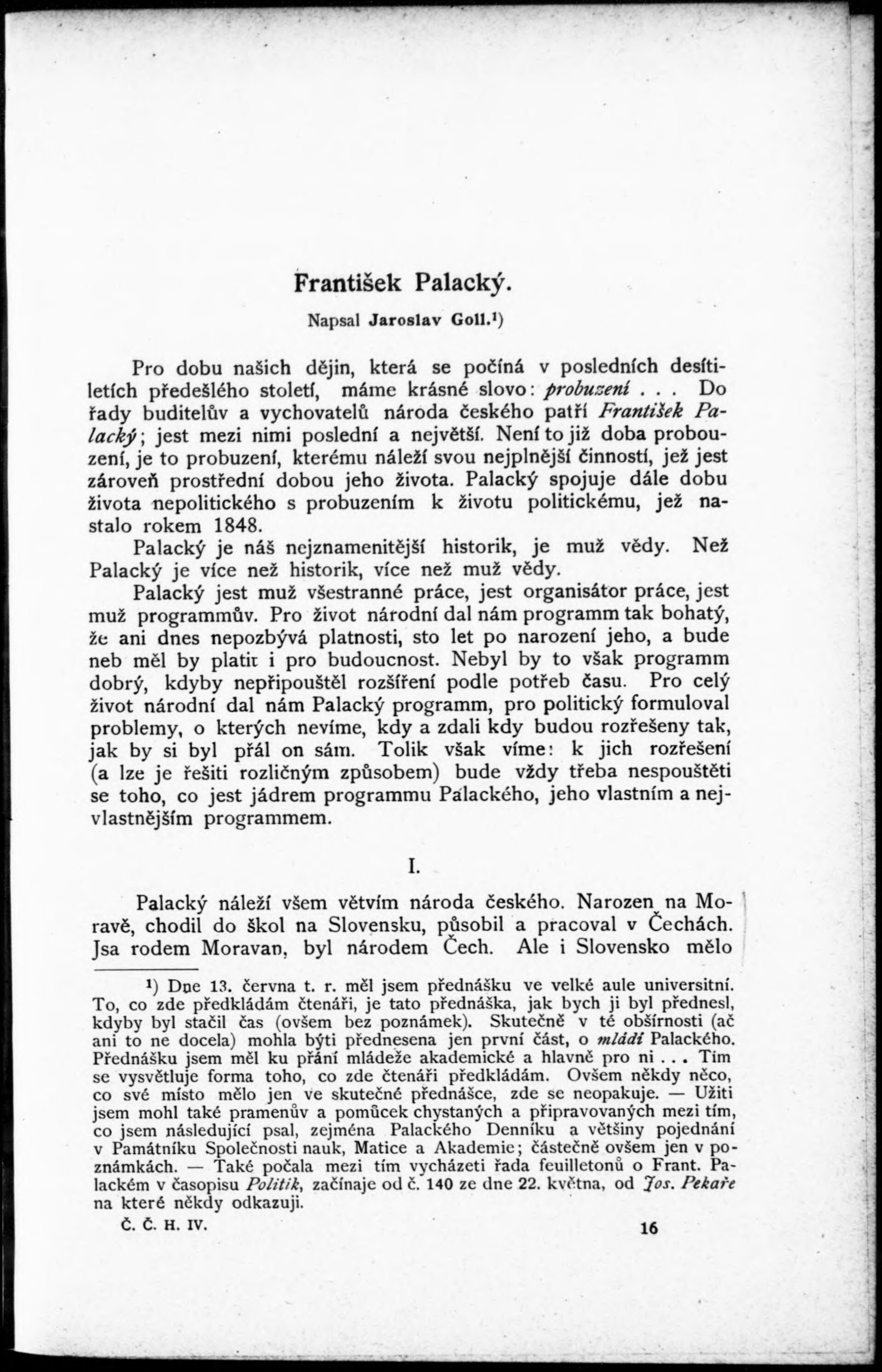 František Palacký.

Napsal Jaroslav Goll.¹)

Pro dobu našich dějin, která se počíná v posledních desítiletích předešlého století, máme krásné slovo: probuzení . . . Do řady buditelův a vychovatelů národa českého patří František Palacký; jest mezi nimi poslední a největší. Není to již doba probouzení, je to probuzení, kterému náleží svou nejplnější činností, jež jest zároveň prostřední dobou jeho života. Palacký spojuje dále dobu života nepolitického s probuzením k životu politickému, jež nastalo rokem 1848.

Palacký je náš nejznamenitější historik, je muž vědy. Než Palacký je více než historik, více než muž vědy.

Palacký jest muž všestranné práce, jest organisátor práce, jest muž programmův. Pro život národní dal nám programm tak bohatý, že ani dnes nepozbývá platnosti, sto let po narození jeho, a bude neb měl by platit i pro budoucnost. Nebyl by to však programm dobrý, kdyby nepřipouštěl rozšíření podle potřeb času. Pro celý život národní dal nám Palacký programm, pro politický formuloval problemy, o kterých nevíme, kdy a zdali kdy budou rozřešeny tak, jak by si byl přál on sám. Tolik však víme: k jich rozřešení (a lze je řešiti rozličným způsobem) bude vždy třeba nespouštěti se toho, co jest jádrem programmu Palackého, jeho vlastním a nejvlastnějším programmem.

I.

Palacký náleží všem větvím národa českého. Narozen na Moravě, chodil do škol na Slovensku, působil a pracoval v Čechách. Jsa rodem Moravan, byl národem Čech. Ale i Slovensko mělo

¹) Dne 13. června t. r. měl jsem přednášku ve velké aule universitní. To, co zde předkládám čtenáři, je tato přednáška, jak bych ji byl přednesl, kdyby byl stačil čas (ovšem bez poznámek). Skutečně v té obšírnosti (ač ani to ne docela) mohla býti přednesena jen první část, o mládí Palackého. Přednášku jsem měl ku přání mládeže akademické a hlavně pro ni . . . Tím se vysvětluje forma toho, co zde čtenáři předkládám. Ovšem někdy něco, co své místo mělo jen ve skutečné přednášce, zde se neopakuje. — Užiti jsem mohl také pramenův a pomůcek chystaných a připravovaných mezi tím, co jsem následující psal, zejména Palackého Denníku a většiny pojednání v Památníku Společnosti nauk, Matice a Akademie; částečně ovšem jen v poznámkách. — Také počala mezi tím vycházeti řada feuilletonů o Frant. Palackém v časopisu Politik, začínaje od č. 140 ze dne 22. května, od Jos. Pekaře na které někdy odkazuji.

Č. Č. H. IV. 16